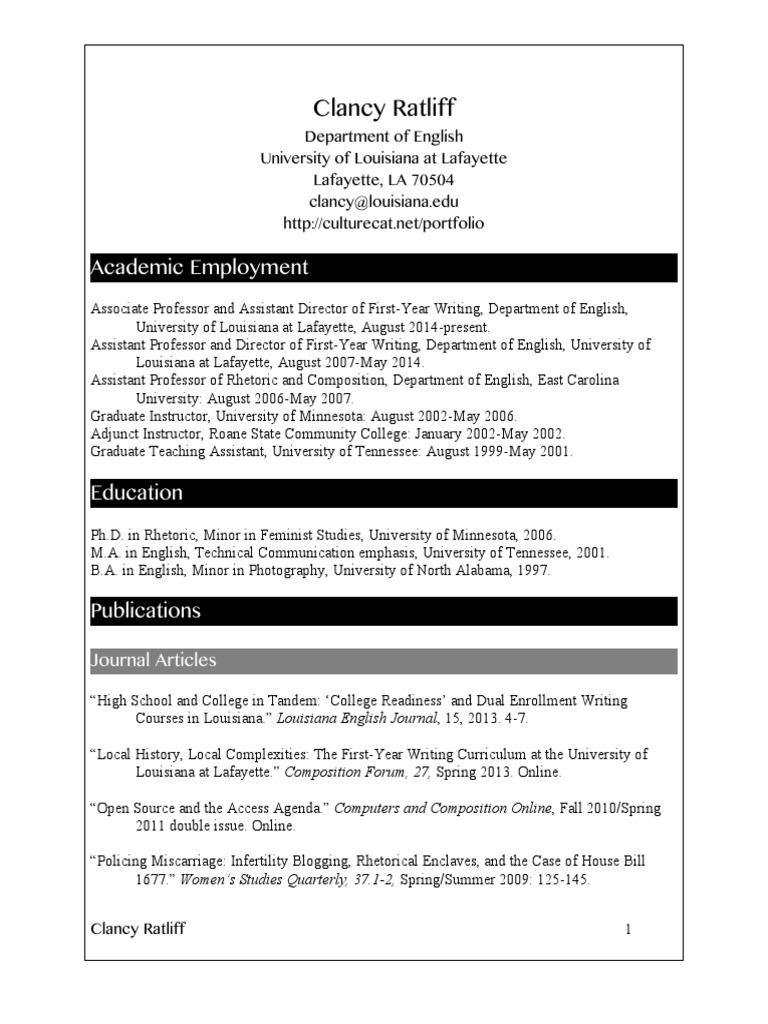 Clancy Ratliff
Department of English
University of Louisiana at Lafayette
Lafayette, LA 70504
clancy@louisiana.edu
http://culturecat.net/portfolio

Academic Employment

Associate Professor and Assistant Director of First-Year Writing, Department of English, University of Louisiana at Lafayette, August 2014-present.
Assistant Professor and Director of First-Year Writing, Department of English, University of Louisiana at Lafayette, August 2007-May 2014.
Assistant Professor of Rhetoric and Composition, Department of English, East Carolina University: August 2006-May 2007.
Graduate Instructor, University of Minnesota: August 2002-May 2006.
Adjunct Instructor, Roane State Community College: January 2002-May 2002.
Graduate Teaching Assistant, University of Tennessee: August 1999-May 2001.

Education

Ph.D. in Rhetoric, Minor in Feminist Studies, University of Minnesota, 2006.
M.A. in English, Technical Communication emphasis, University of Tennessee, 2001.
B.A. in English, Minor in Photography, University of North Alabama, 1997.

Publications

Journal Articles

“High School and College in Tandem: ‘College Readiness’ and Dual Enrollment Writing Courses in Louisiana.” Louisiana English Journal, 15, 2013. 4-7.

“Local History, Local Complexities: The First-Year Writing Curriculum at the University of Louisiana at Lafayette.” Composition Forum, 27, Spring 2013. Online.

“Open Source and the Access Agenda.” Computers and Composition Online, Fall 2010/Spring 2011 double issue. Online.

“Policing Miscarriage: Infertility Blogging, Rhetorical Enclaves, and the Case of House Bill 1677.” Women’s Studies Quarterly, 37.1-2, Spring/Summer 2009: 125-145.

Clancy Ratliff 1